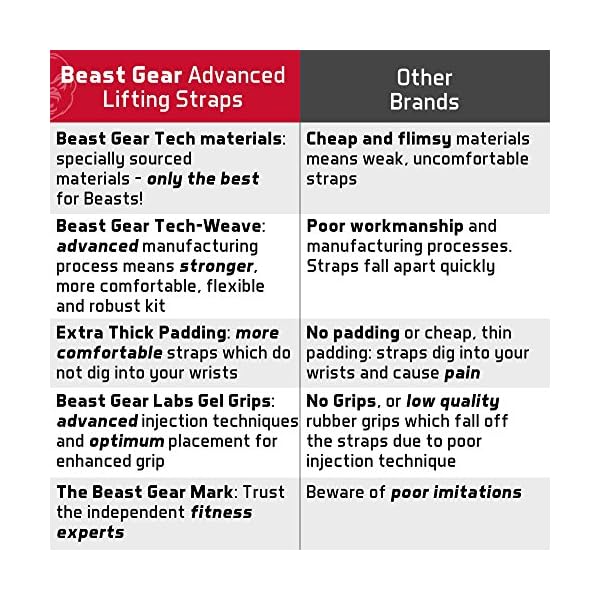 | Beast Gear Advanced Lifting Straps | Other Brands |
|---|---|
| Beast Gear Tech materials: specially sourced materials - only the best for Beasts! | Cheap and flimsy materials means weak, uncomfortable straps |
| Beast Gear Tech-Weave: advanced manufacturing process means stronger, more comfortable, flexible and robust kit | Poor workmanship and manufacturing processes. Straps fall apart quickly |
| Extra Thick Padding: more comfortable straps which do not dig into your wrists | No padding or cheap, thin padding: straps dig into your wrists and cause pain |
| Beast Gear Labs Gel Grips: advanced injection techniques and optimum placement for enhanced grip | No Grips, or low quality rubber grips which fall off the straps due to poor injection technique |
| The Beast Gear Mark: Trust the independent fitness experts | Beware of poor imitations |